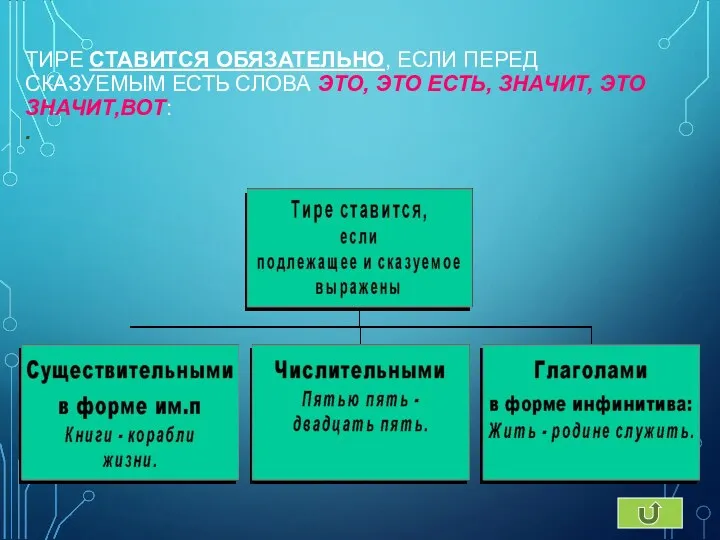 ТИРЕ СТАВИТСЯ ОБЯЗАТЕЛЬНО, ЕСЛИ ПЕРЕД СКАЗУЕМЫМ ЕСТЬ СЛОВА ЭТО, ЭТО ЕСТЬ, ЗНАЧИТ, ЭТО ЗНАЧИТ,ВОТ:

.

Тире ставится, если подлежащее и сказуемое выражены

Существительными в форме им.п
Книги - корабли жизни.

Числительными
Пятью пять - двадцать пять.

Глаголами
в форме инфинитива:
Жить - родине служить.